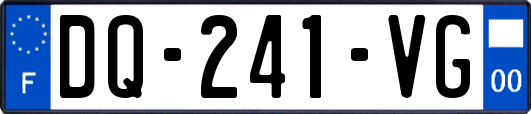 F
DQ-241-VG
00